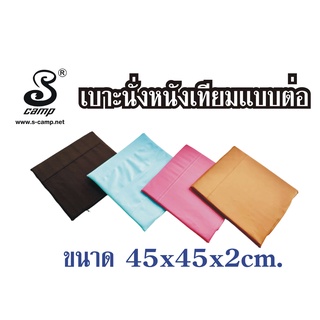 S®
camp
www.s-camp.net

เบาะนั่งหนังเทียมแบบต่อ

ขนาด 45x45x2cm.